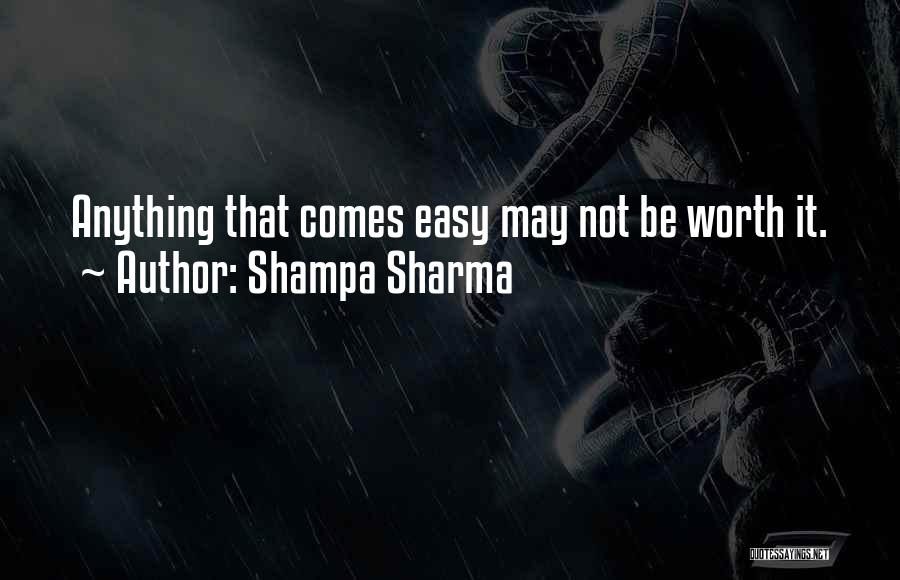 Anything that comes easy may not be worth it.
~ Author: Shampa Sharma

QUOTESSAYINGS.NET